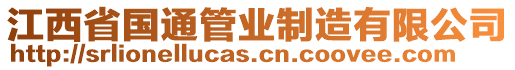 江西省国通管业制造有限公司
http://srlionellucas.cn.coovee.com